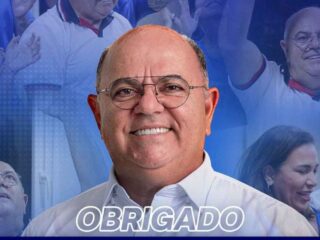 OBRIGADO